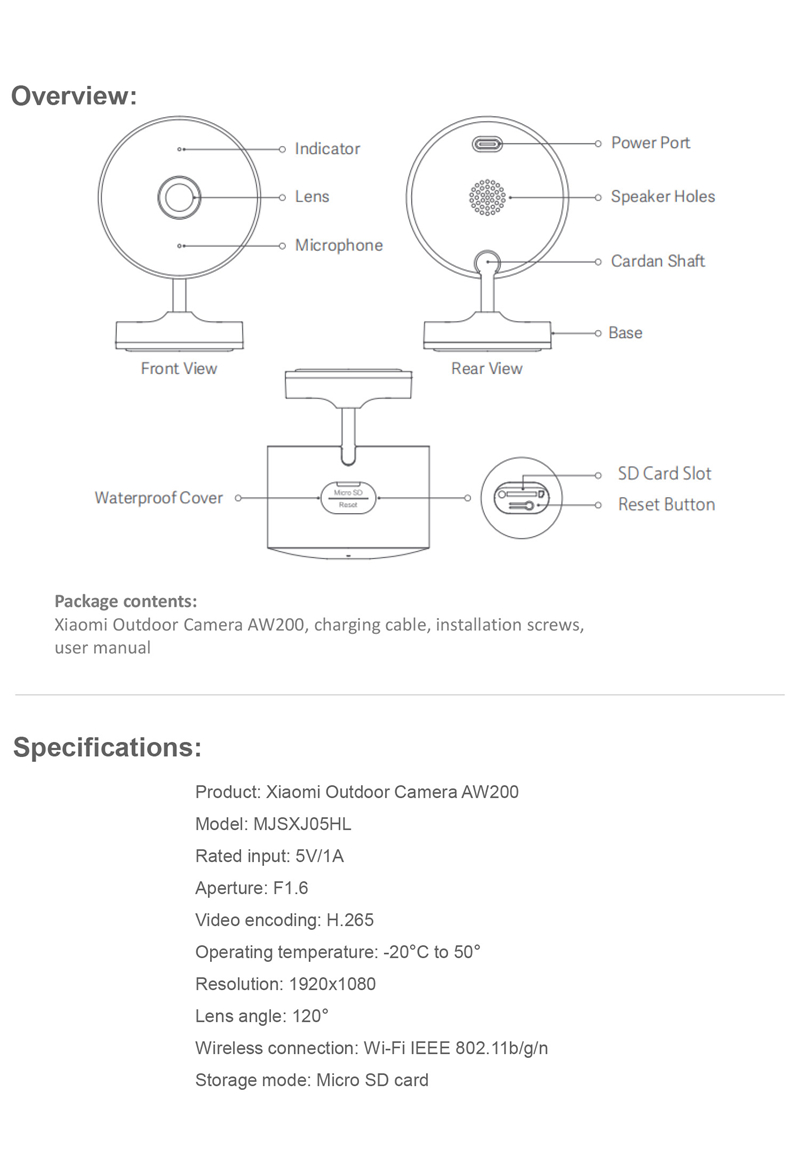 Overview:

Indicator
Lens
Microphone
Front View

Power Port
Speaker Holes
Cardan Shaft
Base
Rear View

Waterproof Cover
Micro SD
Reset
SD Card Slot
Reset Button

Package contents:
Xiaomi Outdoor Camera AW200, charging cable, installation screws, user manual

Specifications:

Product: Xiaomi Outdoor Camera AW200

Model: MJSXJ05HL

Rated input: 5V/1A

Aperture: F1.6

Video encoding: H.265

Operating temperature: -20°C to 50°

Resolution: 1920x1080

Lens angle: 120°

Wireless connection: Wi-Fi IEEE 802.11b/g/n

Storage mode: Micro SD card